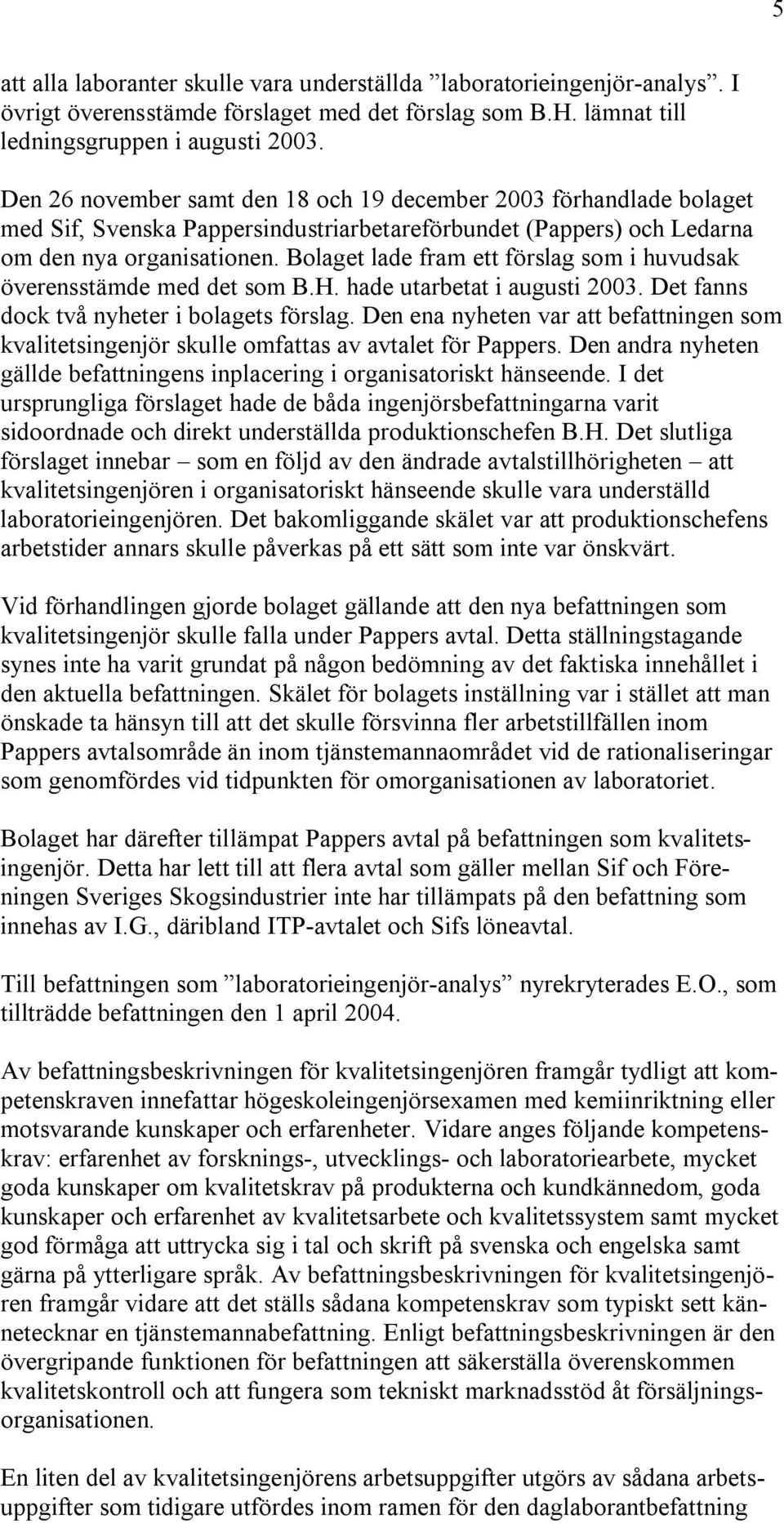 5

att alla laboranter skulle vara underställda ”laboratorieingenjör-analys”. I övrigt överensstämde förslaget med det förslag som B.H. lämnat till ledningsgruppen i augusti 2003.

Den 26 november samt den 18 och 19 december 2003 förhandlade bolaget med Sif, Svenska Pappersindustriarbetareförbundet (Pappers) och Ledarna om den nya organisationen. Bolaget lade fram ett förslag som i huvudsak överensstämde med det som B.H. hade utarbetat i augusti 2003. Det fanns dock två nyheter i bolagets förslag. Den ena nyheten var att befattningen som kvalitetsingenjör skulle omfattas av avtalet för Pappers. Den andra nyheten gällde befattningens inplacering i organisatoriskt hänseende. I det ursprungliga förslaget hade de båda ingenjörsbefattningarna varit sidoordnade och direkt underställda produktionschefen B.H. Det slutliga förslaget innebar – som en följd av den ändrade avtalstillhörigheten – att kvalitetsingenjören i organisatoriskt hänseende skulle vara underställd laboratorieingenjören. Det bakomliggande skälet var att produktionschefens arbetstider annars skulle påverkas på ett sätt som inte var önskvärt.

Vid förhandlingen gjorde bolaget gällande att den nya befattningen som kvalitetsingenjör skulle falla under Pappers avtal. Detta ställningstagande synes inte ha varit grundat på någon bedömning av det faktiska innehållet i den aktuella befattningen. Skälet för bolagets inställning var i stället att man önskade ta hänsyn till att det skulle försvinna fler arbetstillfällen inom Pappers avtalsområde än inom tjänstemannaområdet vid de rationaliseringar som genomfördes vid tidpunkten för omorganisationen av laboratoriet.

Bolaget har därefter tillämpat Pappers avtal på befattningen som kvalitetsingenjör. Detta har lett till att flera avtal som gäller mellan Sif och Föreningen Sveriges Skogsindustrier inte har tillämpats på den befattning som innehas av I.G., däribland ITP-avtalet och Sifs löneavtal.

Till befattningen som ”laboratorieingenjör-analys” nyrekryterades E.O., som tillträdde befattningen den 1 april 2004.

Av befattningsbeskrivningen för kvalitetsingenjören framgår tydligt att kompetenskraven innefattar högeskoleingenjörsexamen med kemiinriktning eller motsvarande kunskaper och erfarenheter. Vidare anges följande kompetenskrav: erfarenhet av forsknings-, utvecklings- och laboratoriearbete, mycket goda kunskaper om kvalitetskrav på produkterna och kundkännedom, goda kunskaper och erfarenhet av kvalitetsarbete och kvalitetssystem samt mycket god förmåga att uttrycka sig i tal och skrift på svenska och engelska samt gärna på ytterligare språk. Av befattningsbeskrivningen för kvalitetsingenjören framgår vidare att det ställs sådana kompetenskrav som typiskt sett kännetecknar en tjänstemannabefattning. Enligt befattningsbeskrivningen är den övergripande funktionen för befattningen att säkerställa överenskommen kvalitetskontroll och att fungera som tekniskt marknadsstöd åt försäljningsorganisationen.

En liten del av kvalitetsingenjörens arbetsuppgifter utgörs av sådana arbetsuppgifter som tidigare utfördes inom ramen för den daglaborantbefattning